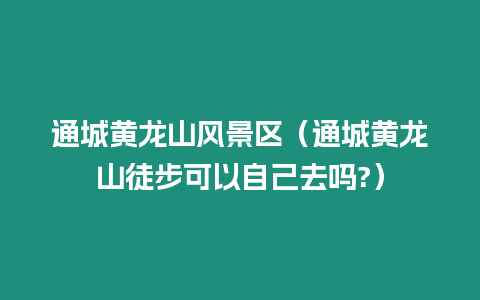 通城黄龙山风景区（通城黄龙山徒步可以自己去吗?）